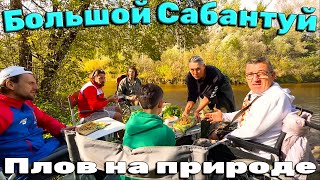 Большой Сабантуй

Плов на природе